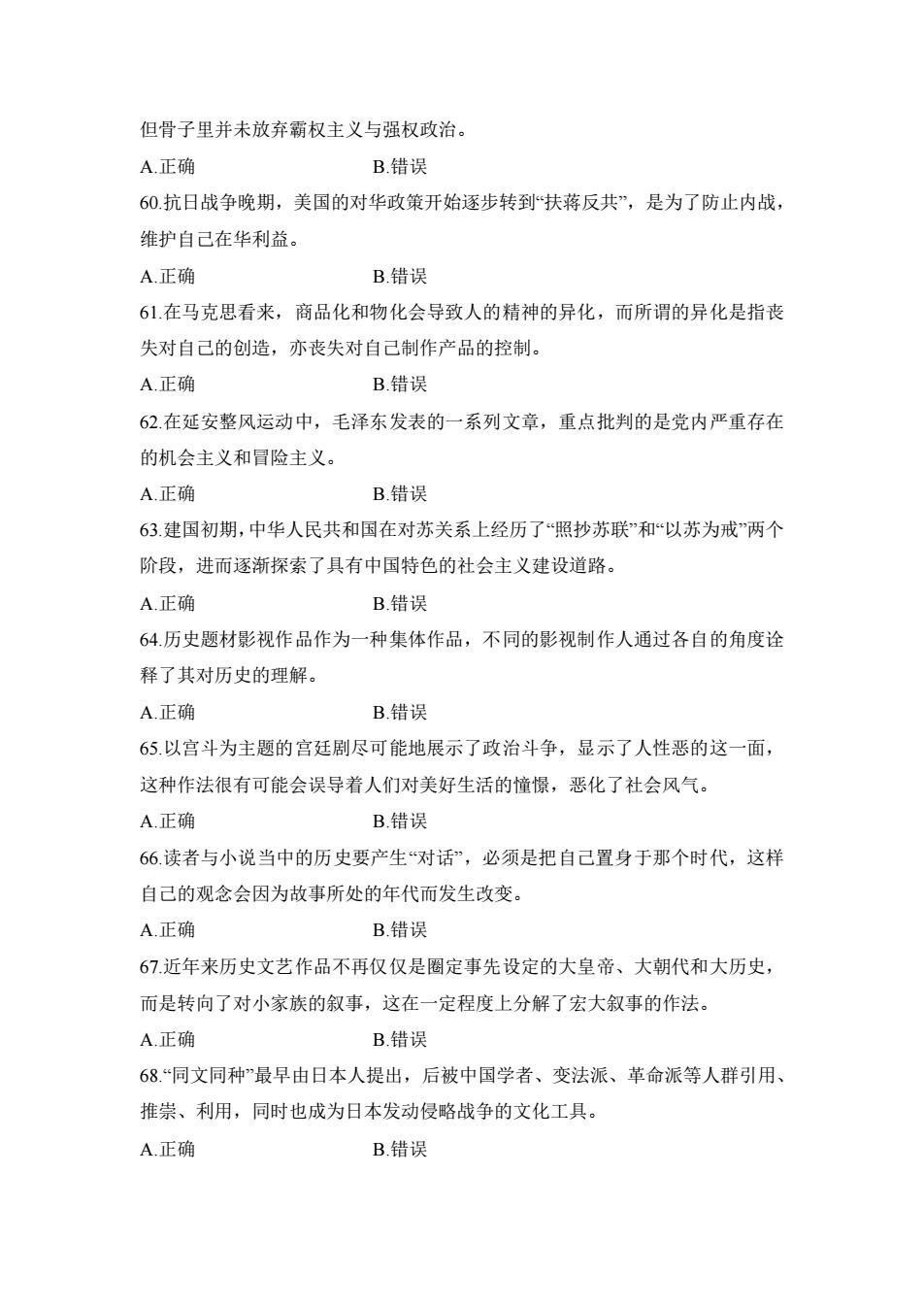 但骨子里并未放弃霸权主义与强权政治。

A.正确　　　　　　　　B.错误

60.抗日战争晚期，美国的对华政策开始逐步转到“扶蒋反共”，是为了防止内战，维护自己在华利益。

A.正确　　　　　　　　B.错误

61.在马克思看来，商品化和物化会导致人的精神的异化，而所谓的异化是指丧失对自己的创造，亦丧失对自己制作产品的控制。

A.正确　　　　　　　　B.错误

62.在延安整风运动中，毛泽东发表的一系列文章，重点批判的是党内严重存在的机会主义和冒险主义。

A.正确　　　　　　　　B.错误

63.建国初期，中华人民共和国在对苏关系上经历了“照抄苏联”和“以苏为戒”两个阶段，进而逐渐探索了具有中国特色的社会主义建设道路。

A.正确　　　　　　　　B.错误

64.历史题材影视作品作为一种集体作品，不同的影视制作人通过各自的角度诠释了其对历史的理解。

A.正确　　　　　　　　B.错误

65.以宫斗为主题的宫廷剧尽可能地展示了政治斗争，显示了人性恶的这一面，这种作法很有可能会误导着人们对美好生活的憧憬，恶化了社会风气。

A.正确　　　　　　　　B.错误

66.读者与小说当中的历史要产生“对话”，必须是把自己置身于那个时代，这样自己的观念会因为故事所处的年代而发生改变。

A.正确　　　　　　　　B.错误

67.近年来历史文艺作品不再仅仅是圈定事先设定的大皇帝、大朝代和大历史，而是转向了对小家族的叙事，这在一定程度上分解了宏大叙事的作法。

A.正确　　　　　　　　B.错误

68.“同文同种”最早由日本人提出，后被中国学者、变法派、革命派等人群引用、推崇、利用，同时也成为日本发动侵略战争的文化工具。

A.正确　　　　　　　　B.错误